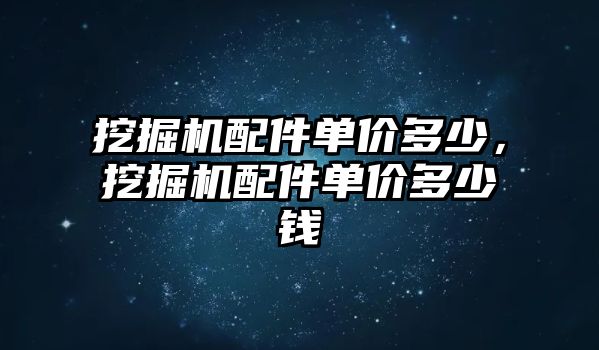 挖掘机配件单价多少，挖掘机配件单价多少钱